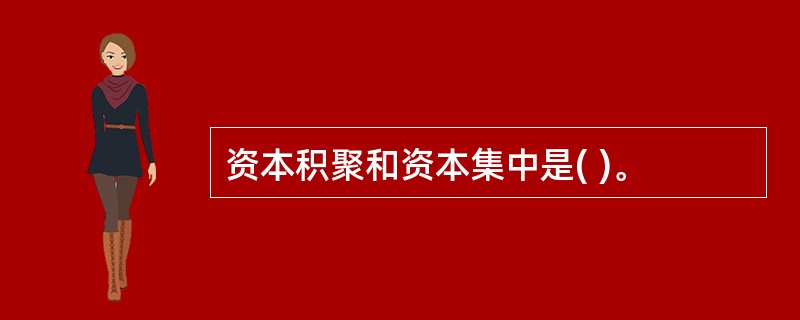 资本积聚和资本集中是( )。